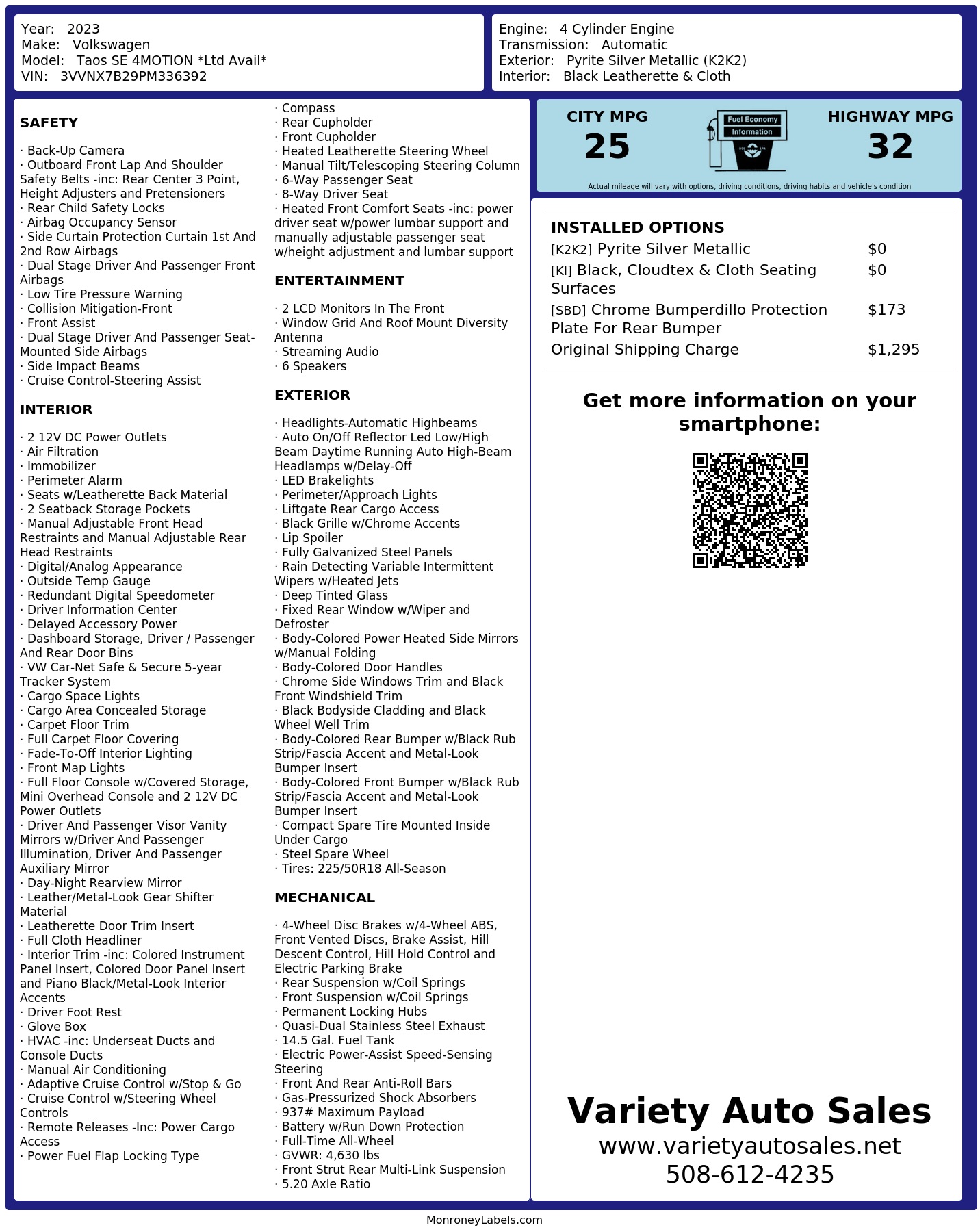 Year: 2023
Make: Volkswagen
Model: Taos SE 4MOTION *Ltd Avail*
VIN: 3VVNX7B29PM336392

Engine: 4 Cylinder Engine
Transmission: Automatic
Exterior: Pyrite Silver Metallic (K2K2)
Interior: Black Leatherette & Cloth

SAFETY

· Back-Up Camera
· Outboard Front Lap And Shoulder Safety Belts -inc: Rear Center 3 Point, Height Adjusters and Pretensioners
· Rear Child Safety Locks
· Airbag Occupancy Sensor
· Side Curtain Protection Curtain 1st And 2nd Row Airbags
· Dual Stage Driver And Passenger Front Airbags
· Low Tire Pressure Warning
· Collision Mitigation-Front
· Front Assist
· Dual Stage Driver And Passenger Seat-Mounted Side Airbags
· Side Impact Beams
· Cruise Control-Steering Assist

INTERIOR

· 2 12V DC Power Outlets
· Air Filtration
· Immobilizer
· Perimeter Alarm
· Seats w/Leatherette Back Material
· 2 Seatback Storage Pockets
· Manual Adjustable Front Head Restraints and Manual Adjustable Rear Head Restraints
· Digital/Analog Appearance
· Outside Temp Gauge
· Redundant Digital Speedometer
· Driver Information Center
· Delayed Accessory Power
· Dashboard Storage, Driver / Passenger And Rear Door Bins
· VW Car-Net Safe & Secure 5-year Tracker System
· Cargo Space Lights
· Cargo Area Concealed Storage
· Carpet Floor Trim
· Full Carpet Floor Covering
· Fade-To-Off Interior Lighting
· Front Map Lights
· Full Floor Console w/Covered Storage, Mini Overhead Console and 2 12V DC Power Outlets
· Driver And Passenger Visor Vanity Mirrors w/Driver And Passenger Illumination, Driver And Passenger Auxiliary Mirror
· Day-Night Rearview Mirror
· Leather/Metal-Look Gear Shifter Material
· Leatherette Door Trim Insert
· Full Cloth Headliner
· Interior Trim -inc: Colored Instrument Panel Insert, Colored Door Panel Insert and Piano Black/Metal-Look Interior Accents
· Driver Foot Rest
· Glove Box
· HVAC -inc: Underseat Ducts and Console Ducts
· Manual Air Conditioning
· Adaptive Cruise Control w/Stop & Go
· Cruise Control w/Steering Wheel Controls
· Remote Releases -Inc: Power Cargo Access
· Power Fuel Flap Locking Type
· Compass
· Rear Cupholder
· Front Cupholder
· Heated Leatherette Steering Wheel
· Manual Tilt/Telescoping Steering Column
· 6-Way Passenger Seat
· 8-Way Driver Seat
· Heated Front Comfort Seats -inc: power driver seat w/power lumbar support and manually adjustable passenger seat w/height adjustment and lumbar support

ENTERTAINMENT

· 2 LCD Monitors In The Front
· Window Grid And Roof Mount Diversity Antenna
· Streaming Audio
· 6 Speakers

EXTERIOR

· Headlights-Automatic Highbeams
· Auto On/Off Reflector Led Low/High Beam Daytime Running Auto High-Beam Headlamps w/Delay-Off
· LED Brakelights
· Perimeter/Approach Lights
· Liftgate Rear Cargo Access
· Black Grille w/Chrome Accents
· Lip Spoiler
· Fully Galvanized Steel Panels
· Rain Detecting Variable Intermittent Wipers w/Heated Jets
· Deep Tinted Glass
· Fixed Rear Window w/Wiper and Defroster
· Body-Colored Power Heated Side Mirrors w/Manual Folding
· Body-Colored Door Handles
· Chrome Side Windows Trim and Black Front Windshield Trim
· Black Bodyside Cladding and Black Wheel Well Trim
· Body-Colored Rear Bumper w/Black Rub Strip/Fascia Accent and Metal-Look Bumper Insert
· Body-Colored Front Bumper w/Black Rub Strip/Fascia Accent and Metal-Look Bumper Insert
· Compact Spare Tire Mounted Inside Under Cargo
· Steel Spare Wheel
· Tires: 225/50R18 All-Season

MECHANICAL

· 4-Wheel Disc Brakes w/4-Wheel ABS, Front Vented Discs, Brake Assist, Hill Descent Control, Hill Hold Control and Electric Parking Brake
· Rear Suspension w/Coil Springs
· Front Suspension w/Coil Springs
· Permanent Locking Hubs
· Quasi-Dual Stainless Steel Exhaust
· 14.5 Gal. Fuel Tank
· Electric Power-Assist Speed-Sensing Steering
· Front And Rear Anti-Roll Bars
· Gas-Pressurized Shock Absorbers
· 937# Maximum Payload
· Battery w/Run Down Protection
· Full-Time All-Wheel
· GVWR: 4,630 lbs
· Front Strut Rear Multi-Link Suspension
· 5.20 Axle Ratio

CITY MPG
25
Fuel Economy Information
HIGHWAY MPG
32
Actual mileage will vary with options, driving conditions, driving habits and vehicle's condition

INSTALLED OPTIONS
| | |
|---|---|
| [K2K2] Pyrite Silver Metallic | $0 |
| [KI] Black, Cloudtex & Cloth Seating Surfaces | $0 |
| [SBD] Chrome Bumperdillo Protection Plate For Rear Bumper | $173 |
| Original Shipping Charge | $1,295 |

Get more information on your smartphone:

Variety Auto Sales
www.varietyautosales.net
508-612-4235

MonroneyLabels.com